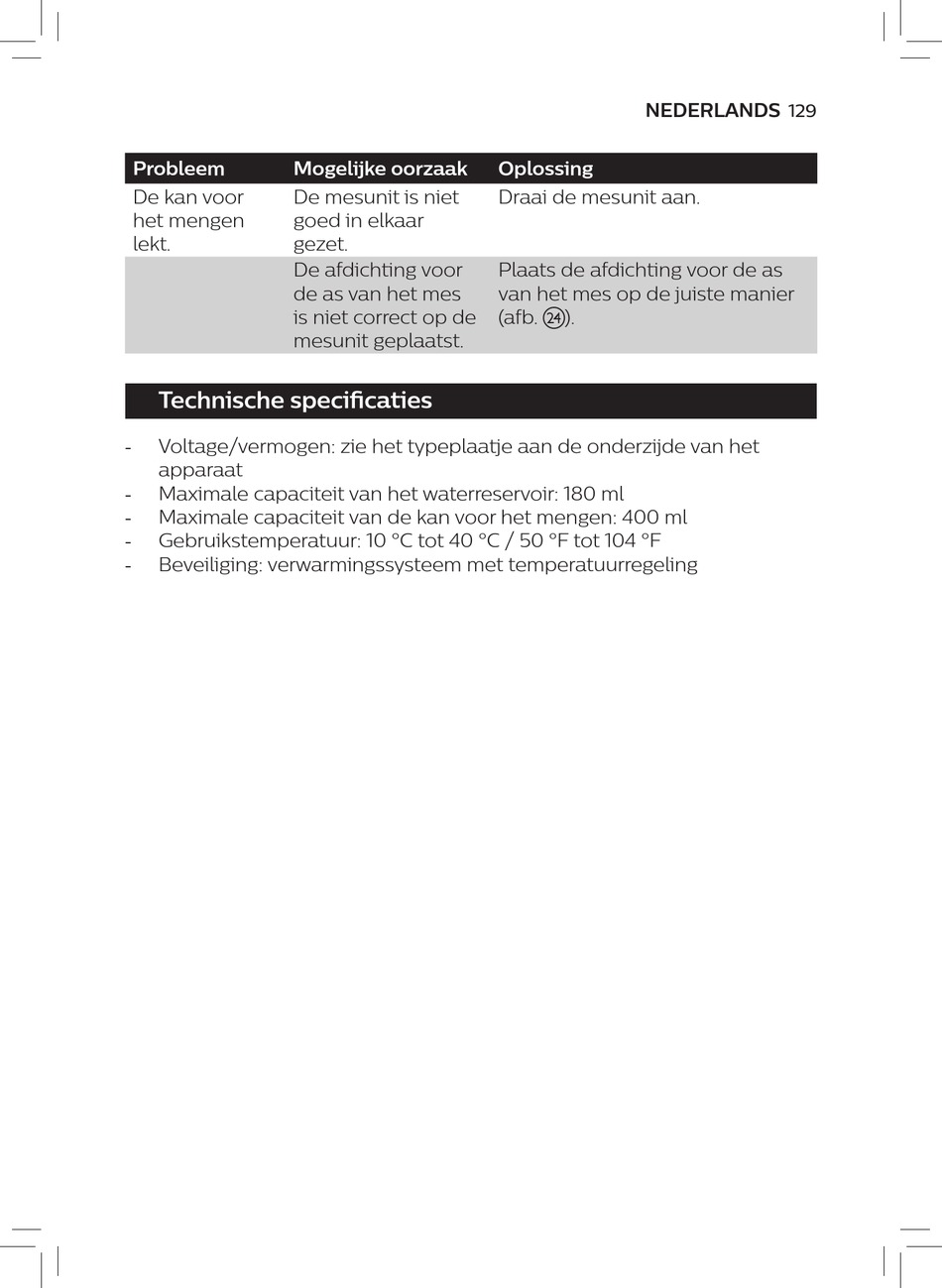 NEDERLANDS 129

| Probleem | Mogelijke oorzaak | Oplossing |
|---|---|---|
| De kan voor het mengen lekt. | De mesunit is niet goed in elkaar gezet. | Draai de mesunit aan. |
| | De afdichting voor de as van het mes is niet correct op de mesunit geplaatst. | Plaats de afdichting voor de as van het mes op de juiste manier (afb. 24). |

Technische specificaties

- Voltage/vermogen: zie het typeplaatje aan de onderzijde van het apparaat
- Maximale capaciteit van het waterreservoir: 180 ml
- Maximale capaciteit van de kan voor het mengen: 400 ml
- Gebruikstemperatuur: 10 °C tot 40 °C / 50 °F tot 104 °F
- Beveiliging: verwarmingssysteem met temperatuurregeling